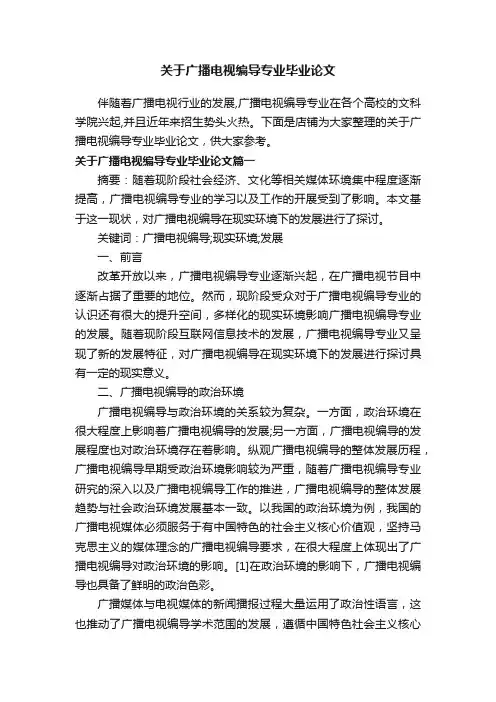 关于广播电视编导专业毕业论文

伴随着广播电视行业的发展,广播电视编导专业在各个高校的文科学院兴起,并且近年来招生势头火热。下面是店铺为大家整理的关于广播电视编导专业毕业论文，供大家参考。

关于广播电视编导专业毕业论文篇一

摘要：随着现阶段社会经济、文化等相关媒体环境集中程度逐渐提高，广播电视编导专业的学习以及工作的开展受到了影响。本文基于这一现状，对广播电视编导在现实环境下的发展进行了探讨。

关键词：广播电视编导;现实环境;发展

一、前言

改革开放以来，广播电视编导专业逐渐兴起，在广播电视节目中逐渐占据了重要的地位。然而，现阶段受众对于广播电视编导专业的认识还有很大的提升空间，多样化的现实环境影响广播电视编导专业的发展。随着现阶段互联网信息技术的发展，广播电视编导专业又呈现了新的发展特征，对广播电视编导在现实环境下的发展进行探讨具有一定的现实意义。

二、广播电视编导的政治环境

广播电视编导与政治环境的关系较为复杂。一方面，政治环境在很大程度上影响着广播电视编导的发展;另一方面，广播电视编导的发展程度也对政治环境存在着影响。纵观广播电视编导的整体发展历程，广播电视编导早期受政治环境影响较为严重，随着广播电视编导专业研究的深入以及广播电视编导工作的推进，广播电视编导的整体发展趋势与社会政治环境发展基本一致。以我国的政治环境为例，我国的广播电视媒体必须服务于有中国特色的社会主义核心价值观，坚持马克思主义的媒体理念的广播电视编导要求，在很大程度上体现出了广播电视编导对政治环境的影响。[1]在政治环境的影响下，广播电视编导也具备了鲜明的政治色彩。

广播媒体与电视媒体的新闻播报过程大量运用了政治性语言，这也推动了广播电视编导学术范围的发展，遵循中国特色社会主义核心